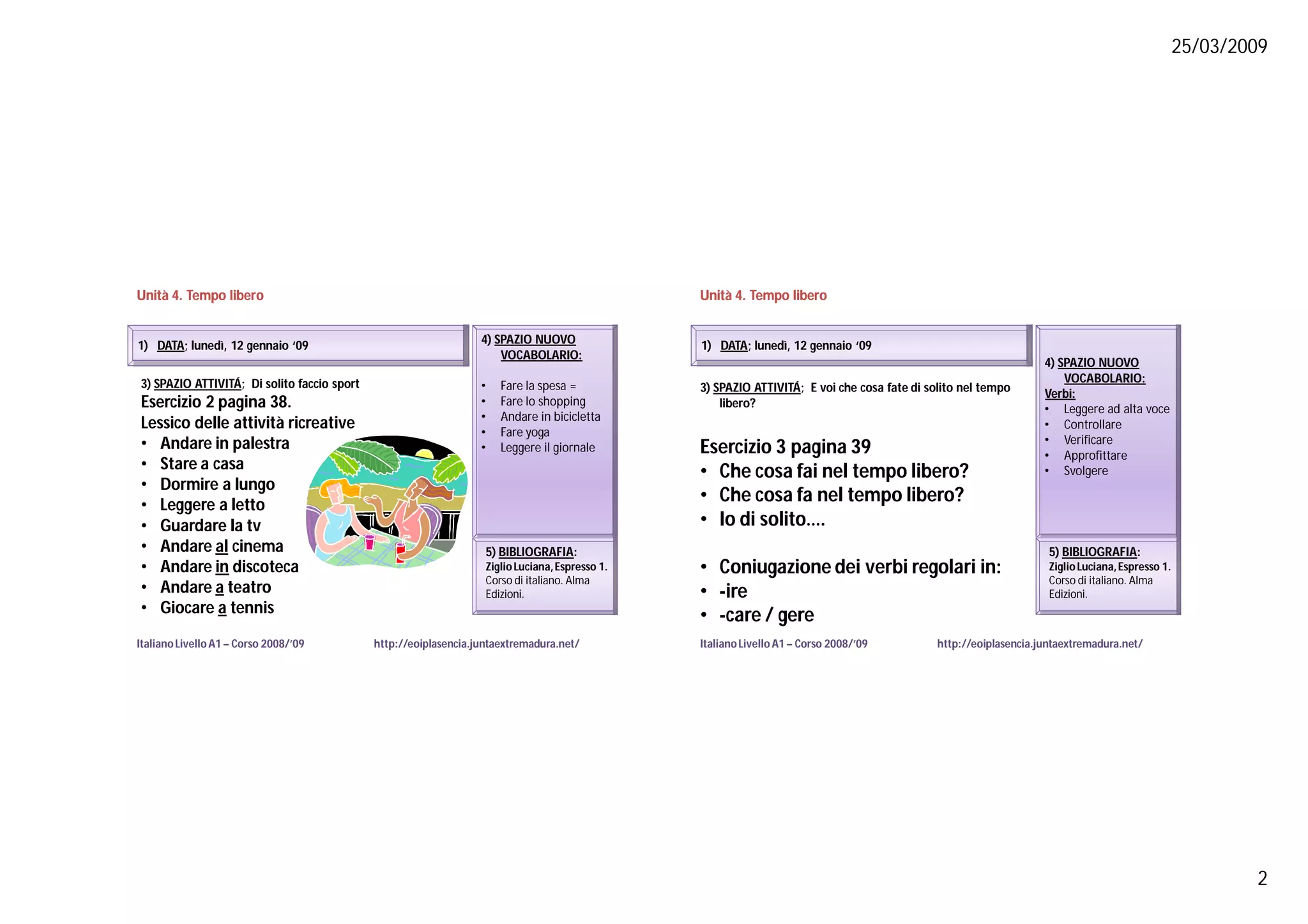 25/03/2009

Unità 4. Tempo libero

1) DATA; lunedì, 12 gennaio '09

3) SPAZIO ATTIVITÁ; Di solito faccio sport
Esercizio 2 pagina 38.
Lessico delle attività ricreative
• Andare in palestra
• Stare a casa
• Dormire a lungo
• Leggere a letto
• Guardare la tv
• Andare al cinema
• Andare in discoteca
• Andare a teatro
• Giocare a tennis

4) SPAZIO NUOVO VOCABOLARIO:
• Fare la spesa =
• Fare lo shopping
• Andare in bicicletta
• Fare yoga
• Leggere il giornale

5) BIBLIOGRAFIA: Ziglio Luciana, Espresso 1. Corso di italiano. Alma Edizioni.

Italiano Livello A1 – Corso 2008/'09 http://eoiplasencia.juntaextremadura.net/

Unità 4. Tempo libero

1) DATA; lunedì, 12 gennaio '09

3) SPAZIO ATTIVITÁ; E voi che cosa fate di solito nel tempo libero?

Esercizio 3 pagina 39
• Che cosa fai nel tempo libero?
• Che cosa fa nel tempo libero?
• Io di solito….

• Coniugazione dei verbi regolari in:
• -ire
• -care / gere

4) SPAZIO NUOVO VOCABOLARIO:
Verbi:
• Leggere ad alta voce
• Controllare
• Verificare
• Approfittare
• Svolgere

5) BIBLIOGRAFIA: Ziglio Luciana, Espresso 1. Corso di italiano. Alma Edizioni.

Italiano Livello A1 – Corso 2008/'09 http://eoiplasencia.juntaextremadura.net/

2